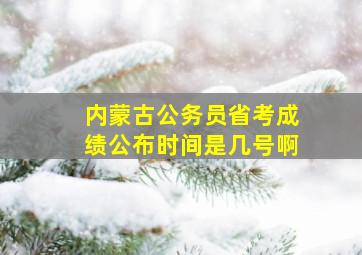 内蒙古公务员省考成绩公布时间是几号啊